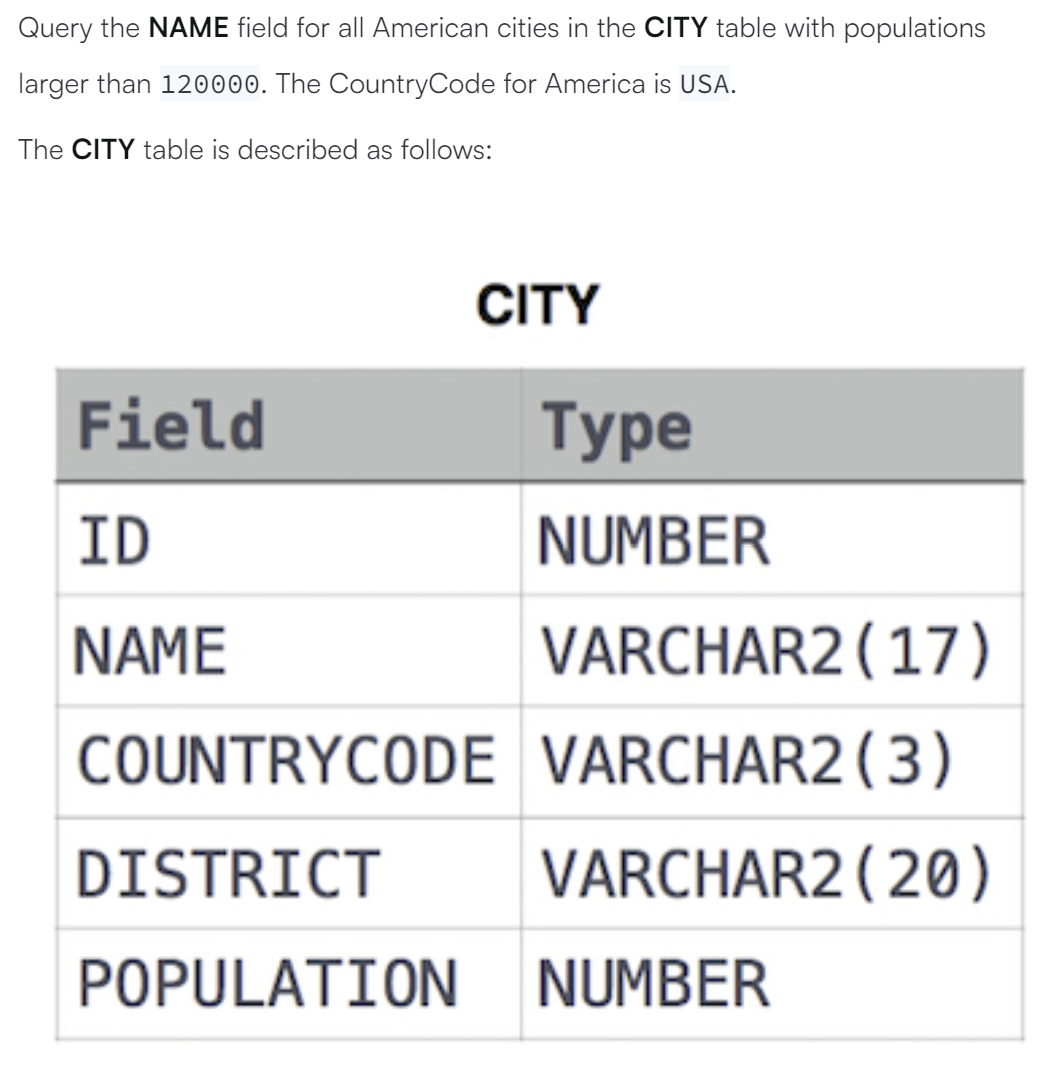 Query the NAME field for all American cities in the CITY table with populations larger than 120000. The CountryCode for America is USA.

The CITY table is described as follows:

CITY

| Field | Type |
|---|---|
| ID | NUMBER |
| NAME | VARCHAR2(17) |
| COUNTRYCODE | VARCHAR2(3) |
| DISTRICT | VARCHAR2(20) |
| POPULATION | NUMBER |